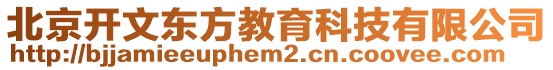 北京开文东方教育科技有限公司
http://bjjamieeuphem2.cn.coovee.com